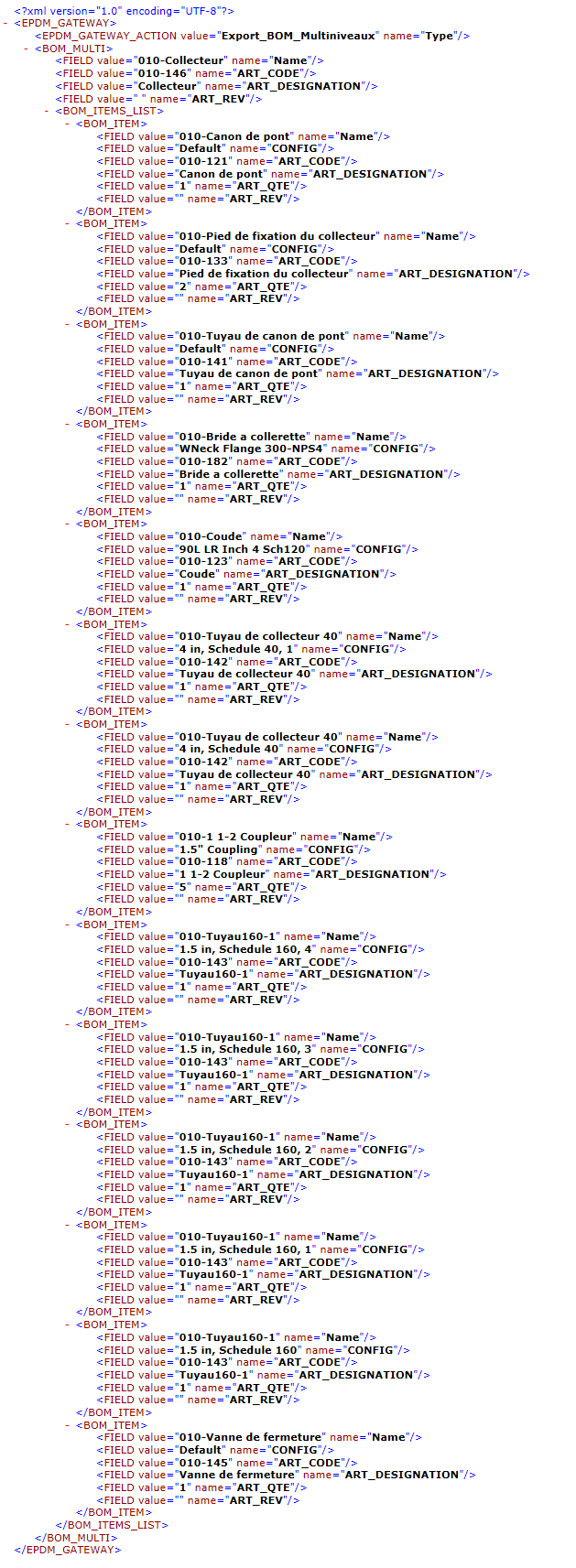 <?xml version="1.0" encoding="UTF-8"?>
- <EPDM_GATEWAY>
<EPDM_GATEWAY_ACTION value="Export_BOM_Multiniveaux" name="Type"/>
- <BOM_MULTI>
<FIELD value="010-Collecteur" name="Name"/>
<FIELD value="010-146" name="ART_CODE"/>
<FIELD value="Collecteur" name="ART_DESIGNATION"/>
<FIELD value=" " name="ART_REV"/>
- <BOM_ITEMS_LIST>
- <BOM_ITEM>
<FIELD value="010-Canon de pont" name="Name"/>
<FIELD value="Default" name="CONFIG"/>
<FIELD value="010-121" name="ART_CODE"/>
<FIELD value="Canon de pont" name="ART_DESIGNATION"/>
<FIELD value="1" name="ART_QTE"/>
<FIELD value="" name="ART_REV"/>
</BOM_ITEM>
- <BOM_ITEM>
<FIELD value="010-Pied de fixation du collecteur" name="Name"/>
<FIELD value="Default" name="CONFIG"/>
<FIELD value="010-133" name="ART_CODE"/>
<FIELD value="Pied de fixation du collecteur" name="ART_DESIGNATION"/>
<FIELD value="2" name="ART_QTE"/>
<FIELD value="" name="ART_REV"/>
</BOM_ITEM>
- <BOM_ITEM>
<FIELD value="010-Tuyau de canon de pont" name="Name"/>
<FIELD value="Default" name="CONFIG"/>
<FIELD value="010-141" name="ART_CODE"/>
<FIELD value="Tuyau de canon de pont" name="ART_DESIGNATION"/>
<FIELD value="1" name="ART_QTE"/>
<FIELD value="" name="ART_REV"/>
</BOM_ITEM>
- <BOM_ITEM>
<FIELD value="010-Bride a collerette" name="Name"/>
<FIELD value="WNeck Flange 300-NPS4" name="CONFIG"/>
<FIELD value="010-182" name="ART_CODE"/>
<FIELD value="Bride a collerette" name="ART_DESIGNATION"/>
<FIELD value="1" name="ART_QTE"/>
<FIELD value="" name="ART_REV"/>
</BOM_ITEM>
- <BOM_ITEM>
<FIELD value="010-Coude" name="Name"/>
<FIELD value="90L LR Inch 4 Sch120" name="CONFIG"/>
<FIELD value="010-123" name="ART_CODE"/>
<FIELD value="Coude" name="ART_DESIGNATION"/>
<FIELD value="1" name="ART_QTE"/>
<FIELD value="" name="ART_REV"/>
</BOM_ITEM>
- <BOM_ITEM>
<FIELD value="010-Tuyau de collecteur 40" name="Name"/>
<FIELD value="4 in, Schedule 40, 1" name="CONFIG"/>
<FIELD value="010-142" name="ART_CODE"/>
<FIELD value="Tuyau de collecteur 40" name="ART_DESIGNATION"/>
<FIELD value="1" name="ART_QTE"/>
<FIELD value="" name="ART_REV"/>
</BOM_ITEM>
- <BOM_ITEM>
<FIELD value="010-Tuyau de collecteur 40" name="Name"/>
<FIELD value="4 in, Schedule 40" name="CONFIG"/>
<FIELD value="010-142" name="ART_CODE"/>
<FIELD value="Tuyau de collecteur 40" name="ART_DESIGNATION"/>
<FIELD value="1" name="ART_QTE"/>
<FIELD value="" name="ART_REV"/>
</BOM_ITEM>
- <BOM_ITEM>
<FIELD value="010-1 1-2 Coupleur" name="Name"/>
<FIELD value="1.5" Coupling" name="CONFIG"/>
<FIELD value="010-118" name="ART_CODE"/>
<FIELD value="1 1-2 Coupleur" name="ART_DESIGNATION"/>
<FIELD value="5" name="ART_QTE"/>
<FIELD value="" name="ART_REV"/>
</BOM_ITEM>
- <BOM_ITEM>
<FIELD value="010-Tuyau160-1" name="Name"/>
<FIELD value="1.5 in, Schedule 160, 4" name="CONFIG"/>
<FIELD value="010-143" name="ART_CODE"/>
<FIELD value="Tuyau160-1" name="ART_DESIGNATION"/>
<FIELD value="1" name="ART_QTE"/>
<FIELD value="" name="ART_REV"/>
</BOM_ITEM>
- <BOM_ITEM>
<FIELD value="010-Tuyau160-1" name="Name"/>
<FIELD value="1.5 in, Schedule 160, 3" name="CONFIG"/>
<FIELD value="010-143" name="ART_CODE"/>
<FIELD value="Tuyau160-1" name="ART_DESIGNATION"/>
<FIELD value="1" name="ART_QTE"/>
<FIELD value="" name="ART_REV"/>
</BOM_ITEM>
- <BOM_ITEM>
<FIELD value="010-Tuyau160-1" name="Name"/>
<FIELD value="1.5 in, Schedule 160, 2" name="CONFIG"/>
<FIELD value="010-143" name="ART_CODE"/>
<FIELD value="Tuyau160-1" name="ART_DESIGNATION"/>
<FIELD value="1" name="ART_QTE"/>
<FIELD value="" name="ART_REV"/>
</BOM_ITEM>
- <BOM_ITEM>
<FIELD value="010-Tuyau160-1" name="Name"/>
<FIELD value="1.5 in, Schedule 160, 1" name="CONFIG"/>
<FIELD value="010-143" name="ART_CODE"/>
<FIELD value="Tuyau160-1" name="ART_DESIGNATION"/>
<FIELD value="1" name="ART_QTE"/>
<FIELD value="" name="ART_REV"/>
</BOM_ITEM>
- <BOM_ITEM>
<FIELD value="010-Tuyau160-1" name="Name"/>
<FIELD value="1.5 in, Schedule 160" name="CONFIG"/>
<FIELD value="010-143" name="ART_CODE"/>
<FIELD value="Tuyau160-1" name="ART_DESIGNATION"/>
<FIELD value="1" name="ART_QTE"/>
<FIELD value="" name="ART_REV"/>
</BOM_ITEM>
- <BOM_ITEM>
<FIELD value="010-Vanne de fermeture" name="Name"/>
<FIELD value="Default" name="CONFIG"/>
<FIELD value="010-145" name="ART_CODE"/>
<FIELD value="Vanne de fermeture" name="ART_DESIGNATION"/>
<FIELD value="1" name="ART_QTE"/>
<FIELD value="" name="ART_REV"/>
</BOM_ITEM>
</BOM_ITEMS_LIST>
</BOM_MULTI>
</EPDM_GATEWAY>